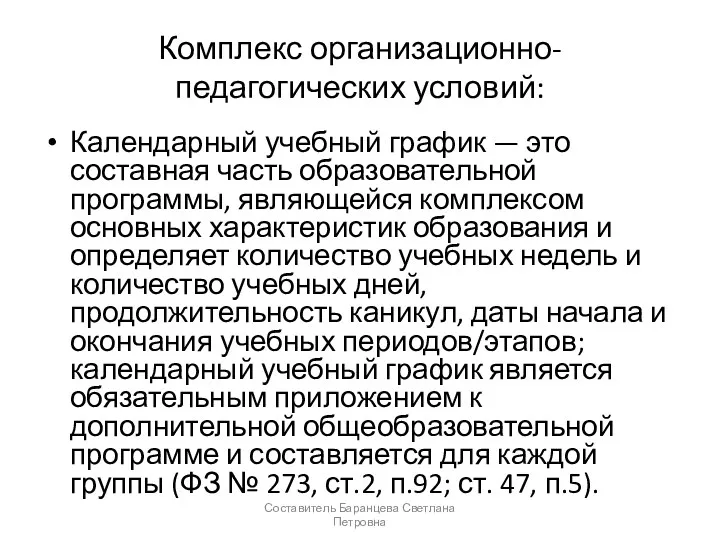 Комплекс организационно-педагогических условий:

• Календарный учебный график — это составная часть образовательной программы, являющейся комплексом основных характеристик образования и определяет количество учебных недель и количество учебных дней, продолжительность каникул, даты начала и окончания учебных периодов/этапов; календарный учебный график является обязательным приложением к дополнительной общеобразовательной программе и составляется для каждой группы (ФЗ № 273, ст.2, п.92; ст. 47, п.5).

Составитель Баранцева Светлана Петровна